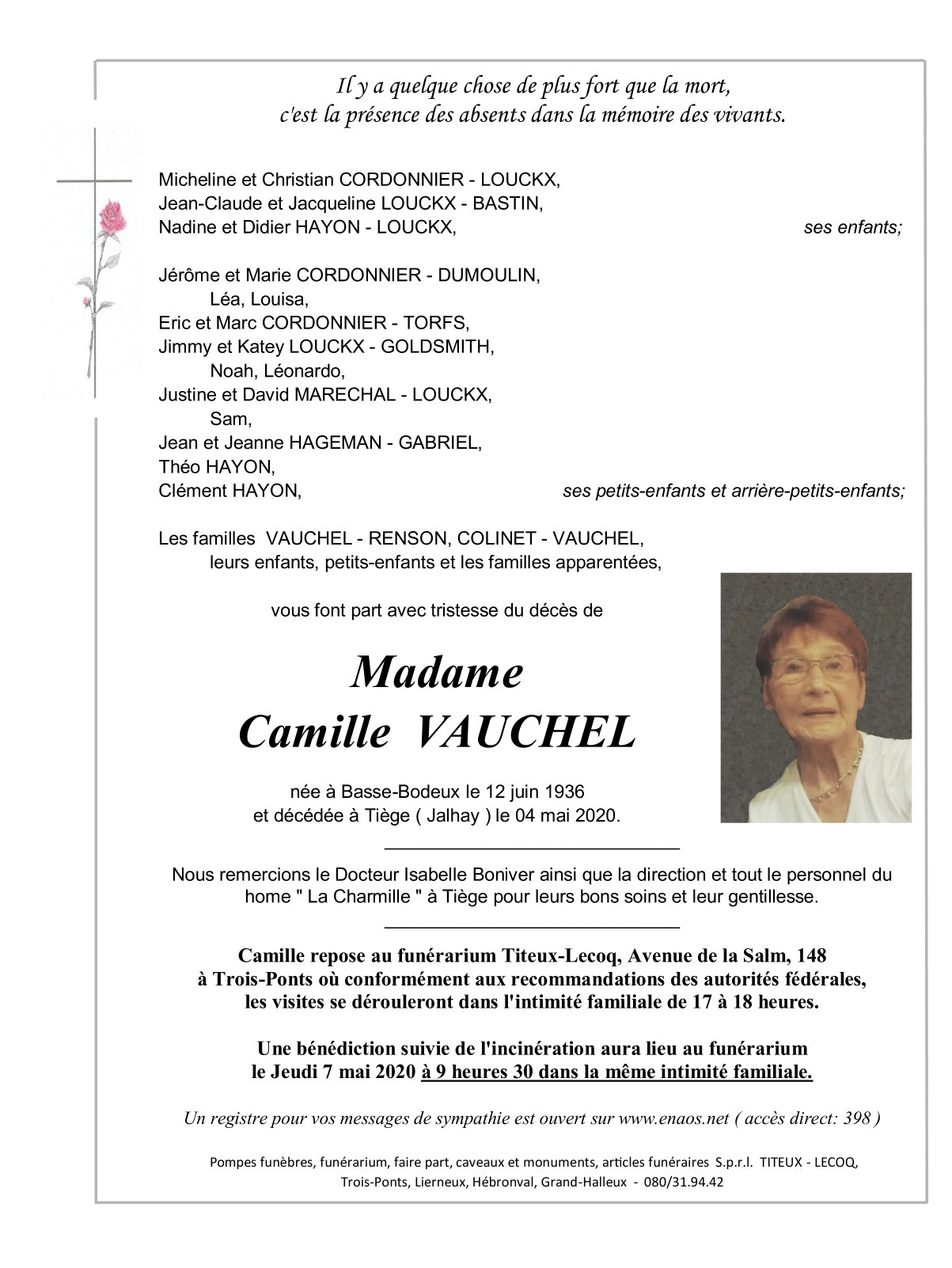 Il y a quelque chose de plus fort que la mort,
c'est la présence des absents dans la mémoire des vivants.

Micheline et Christian CORDONNIER - LOUCKX,
Jean-Claude et Jacqueline LOUCKX - BASTIN,
Nadine et Didier HAYON - LOUCKX, ses enfants;

Jérôme et Marie CORDONNIER - DUMOULIN,
Léa, Louisa,
Eric et Marc CORDONNIER - TORFS,
Jimmy et Katey LOUCKX - GOLDSMITH,
Noah, Léonardo,
Justine et David MARECHAL - LOUCKX,
Sam,
Jean et Jeanne HAGEMAN - GABRIEL,
Théo HAYON,
Clément HAYON, ses petits-enfants et arrière-petits-enfants;

Les familles VAUCHEL - RENSON, COLINET - VAUCHEL,
leurs enfants, petits-enfants et les familles apparentées,

vous font part avec tristesse du décès de

Madame
Camille VAUCHEL

née à Basse-Bodeux le 12 juin 1936
et décédée à Tiège ( Jalhay ) le 04 mai 2020.

Nous remercions le Docteur Isabelle Boniver ainsi que la direction et tout le personnel du home " La Charmille " à Tiège pour leurs bons soins et leur gentillesse.

Camille repose au funérarium Titeux-Lecoq, Avenue de la Salm, 148
à Trois-Ponts où conformément aux recommandations des autorités fédérales,
les visites se dérouleront dans l'intimité familiale de 17 à 18 heures.

Une bénédiction suivie de l'incinération aura lieu au funérarium
le Jeudi 7 mai 2020 à 9 heures 30 dans la même intimité familiale.

Un registre pour vos messages de sympathie est ouvert sur www.enaos.net ( accès direct: 398 )

Pompes funèbres, funérarium, faire part, caveaux et monuments, articles funéraires S.p.r.l. TITEUX - LECOQ,
Trois-Ponts, Lierneux, Hébronval, Grand-Halleux - 080/31.94.42